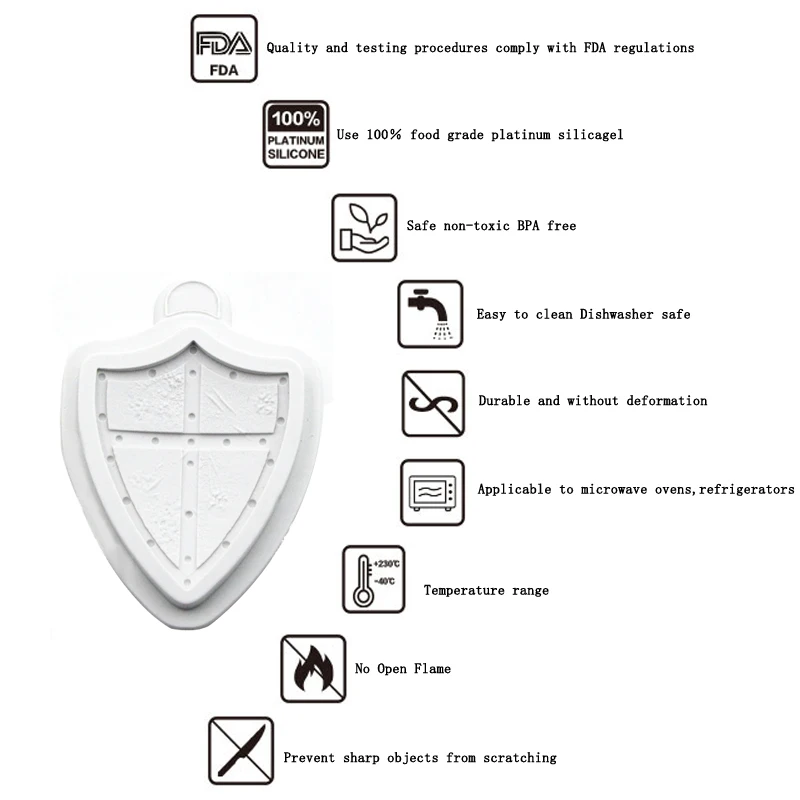 FDA
FDA

Quality and testing procedures comply with FDA regulations

100%
PLATINUM
SILICONE

Use 100% food grade platinum silicagel

Safe non-toxic BPA free

Easy to clean Dishwasher safe

Durable and without deformation

Applicable to microwave ovens,refrigerators

+230℃
-40℃

Temperature range

No Open Flame

Prevent sharp objects from scratching